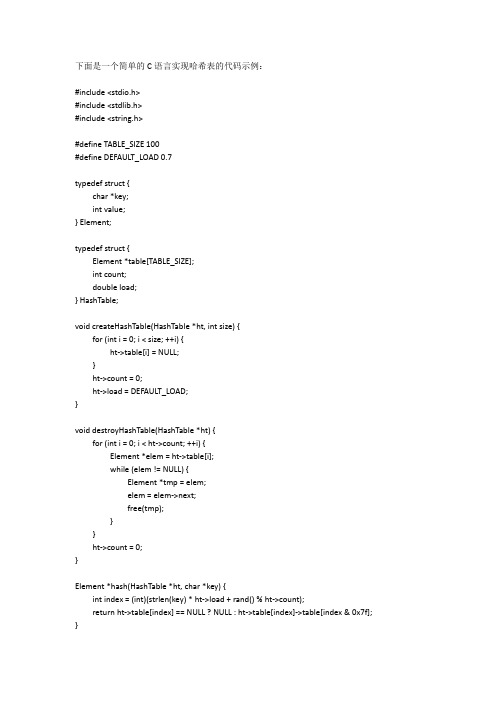 下面是一个简单的 C 语言实现哈希表的代码示例：

#include <stdio.h>
#include <stdlib.h>
#include <string.h>

#define TABLE_SIZE 100
#define DEFAULT_LOAD 0.7

typedef struct {
    char *key;
    int value;
} Element;

typedef struct {
    Element *table[TABLE_SIZE];
    int count;
    double load;
} HashTable;

void createHashTable(HashTable *ht, int size) {
    for (int i = 0; i < size; ++i) {
        ht->table[i] = NULL;
    }
    ht->count = 0;
    ht->load = DEFAULT_LOAD;
}

void destroyHashTable(HashTable *ht) {
    for (int i = 0; i < ht->count; ++i) {
        Element *elem = ht->table[i];
        while (elem != NULL) {
            Element *tmp = elem;
            elem = elem->next;
            free(tmp);
        }
    }
    ht->count = 0;
}

Element *hash(HashTable *ht, char *key) {
    int index = (int)(strlen(key) * ht->load + rand() % ht->count);
    return ht->table[index] == NULL ? NULL : ht->table[index]->table[index & 0x7f];
}